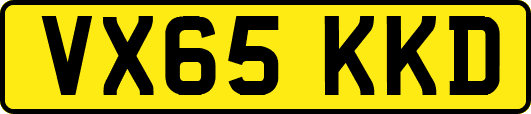 VX65 KKD